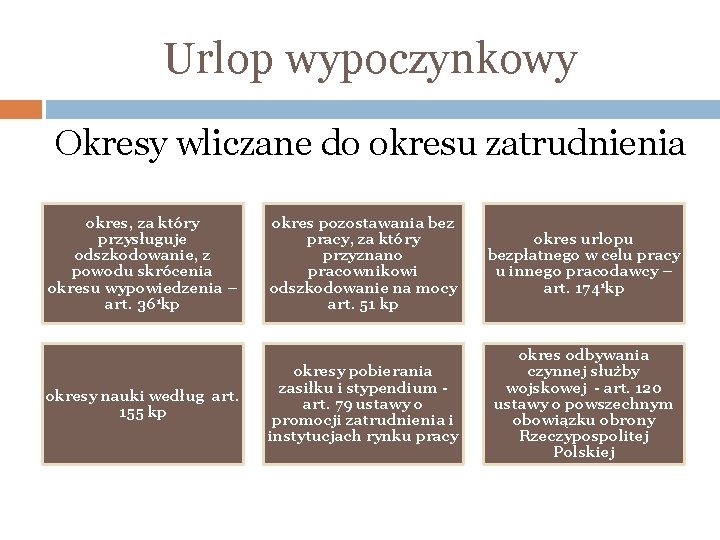 Urlop wypoczynkowy

Okresy wliczane do okresu zatrudnienia

okres, za który przysługuje odszkodowanie, z powodu skrócenia okresu wypowiedzenia – art. $36^1$kp

okres pozostawania bez pracy, za który przyznano pracownikowi odszkodowanie na mocy art. 51 kp

okres urlopu bezpłatnego w celu pracy u innego pracodawcy – art. $174^1$kp

okresy nauki według art. 155 kp

okresy pobierania zasiłku i stypendium - art. 79 ustawy o promocji zatrudnienia i instytucjach rynku pracy

okres odbywania czynnej służby wojskowej - art. 120 ustawy o powszechnym obowiązku obrony Rzeczypospolitej Polskiej